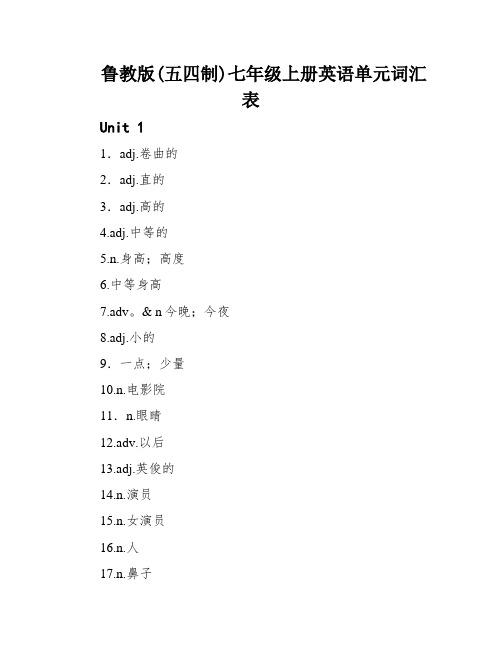 鲁教版(五四制)七年级上册英语单元词汇表

Unit 1

1．adj.卷曲的

2．adj.直的

3．adj.高的

4.adj.中等的

5.n.身高；高度

6.中等身高

7.adv。& n 今晚；今夜

8.adj.小的

9．一点；少量

10.n.电影院

11．n.眼睛

12.adv.以后

13.adj.英俊的

14.n.演员

15.n.女演员

16.n.人

17.n.鼻子